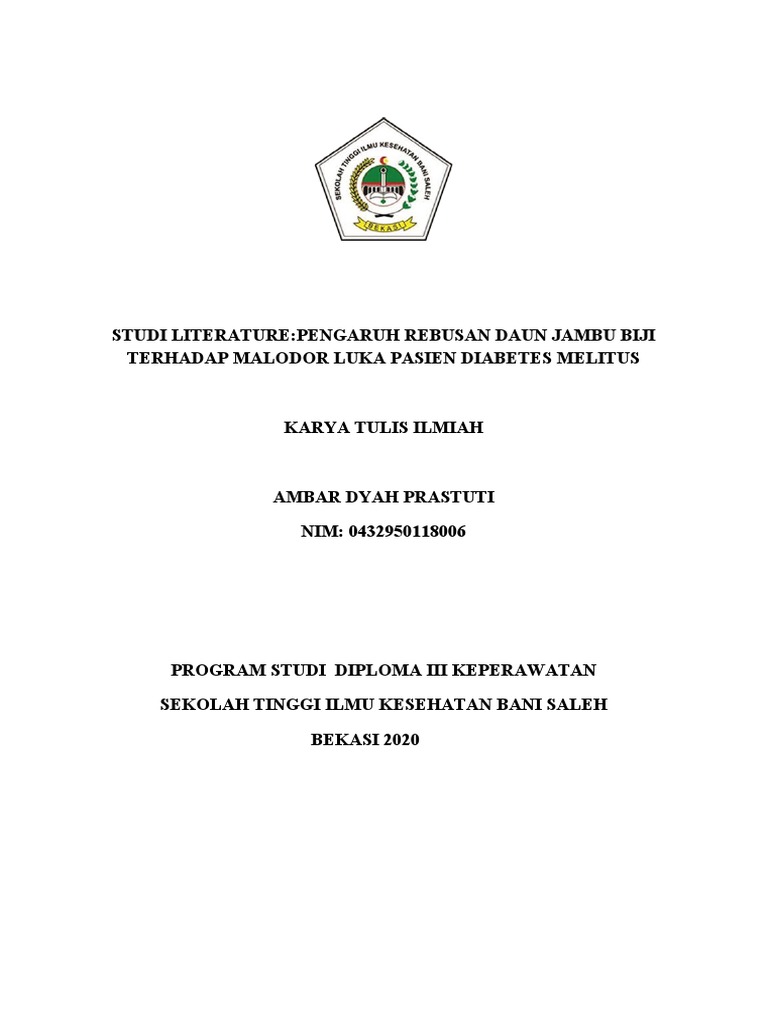 SEKOLAH TINGGI ILMU KESEHATAN BANI SALEH
BEKASI

STUDI LITERATURE:PENGARUH REBUSAN DAUN JAMBU BIJI TERHADAP MALODOR LUKA PASIEN DIABETES MELITUS

KARYA TULIS ILMIAH

AMBAR DYAH PRASTUTI

NIM: 0432950118006

PROGRAM STUDI DIPLOMA III KEPERAWATAN

SEKOLAH TINGGI ILMU KESEHATAN BANI SALEH

BEKASI 2020